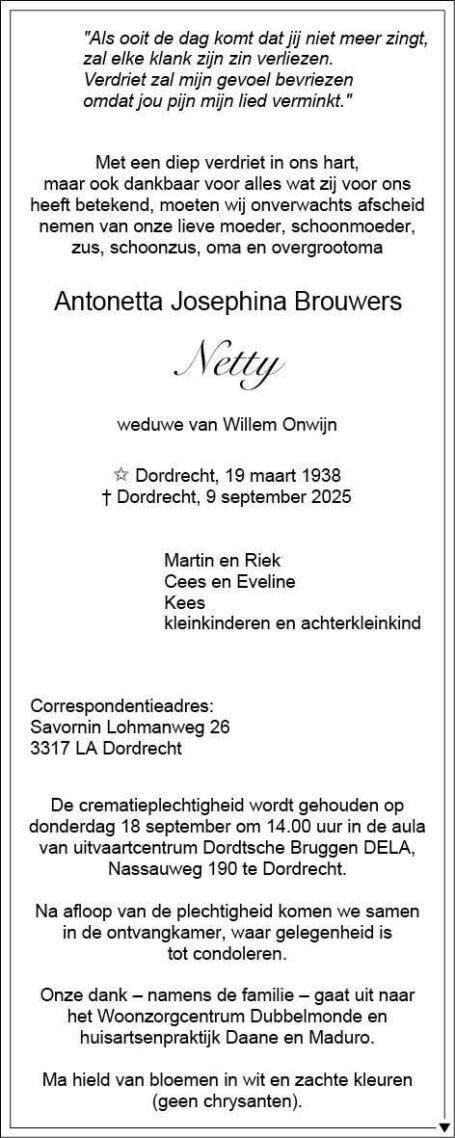 "Als ooit de dag komt dat jij niet meer zingt, zal elke klank zijn zin verliezen. Verdriet zal mijn gevoel bevriezen omdat jou pijn mijn lied verminkt."

Met een diep verdriet in ons hart, maar ook dankbaar voor alles wat zij voor ons heeft betekend, moeten wij onverwachts afscheid nemen van onze lieve moeder, schoonmoeder, zus, schoonzus, oma en overgrootoma

Antonetta Josephina Brouwers

Netty

weduwe van Willem Onwijn

☆ Dordrecht, 19 maart 1938
† Dordrecht, 9 september 2025

Martin en Riek
Cees en Eveline
Kees
kleinkinderen en achterkleinkind

Correspondentieadres:
Savornin Lohmanweg 26
3317 LA Dordrecht

De crematieplechtigheid wordt gehouden op donderdag 18 september om 14.00 uur in de aula van uitvaartcentrum Dordtsche Bruggen DELA, Nassauweg 190 te Dordrecht.

Na afloop van de plechtigheid komen we samen in de ontvangkamer, waar gelegenheid is tot condoleren.

Onze dank – namens de familie – gaat uit naar het Woonzorgcentrum Dubbelmonde en huisartsenpraktijk Daane en Maduro.

Ma hield van bloemen in wit en zachte kleuren (geen chrysanten).